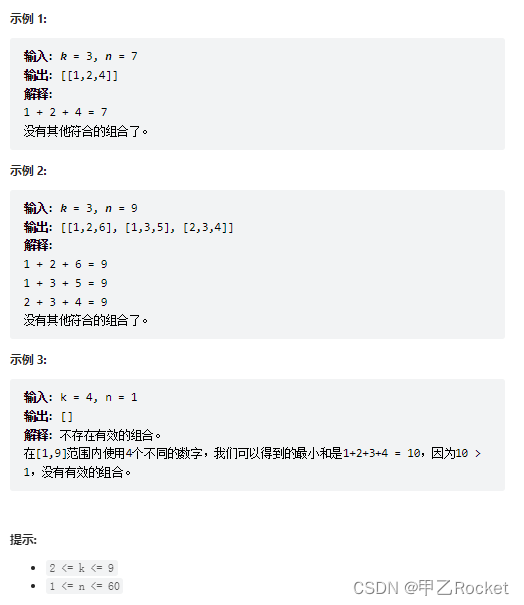 示例 1:

输入: k = 3, n = 7
输出: [[1,2,4]]
解释:
1 + 2 + 4 = 7
没有其他符合的组合了。

示例 2:

输入: k = 3, n = 9
输出: [[1,2,6], [1,3,5], [2,3,4]]
解释:
1 + 2 + 6 = 9
1 + 3 + 5 = 9
2 + 3 + 4 = 9
没有其他符合的组合了。

示例 3:

输入: k = 4, n = 1
输出: []
解释: 不存在有效的组合。
在[1,9]范围内使用4个不同的数字，我们可以得到的最小和是1+2+3+4 = 10，因为10 > 1，没有有效的组合。

提示:

- 2 <= k <= 9
- 1 <= n <= 60

CSDN @甲乙Rocket